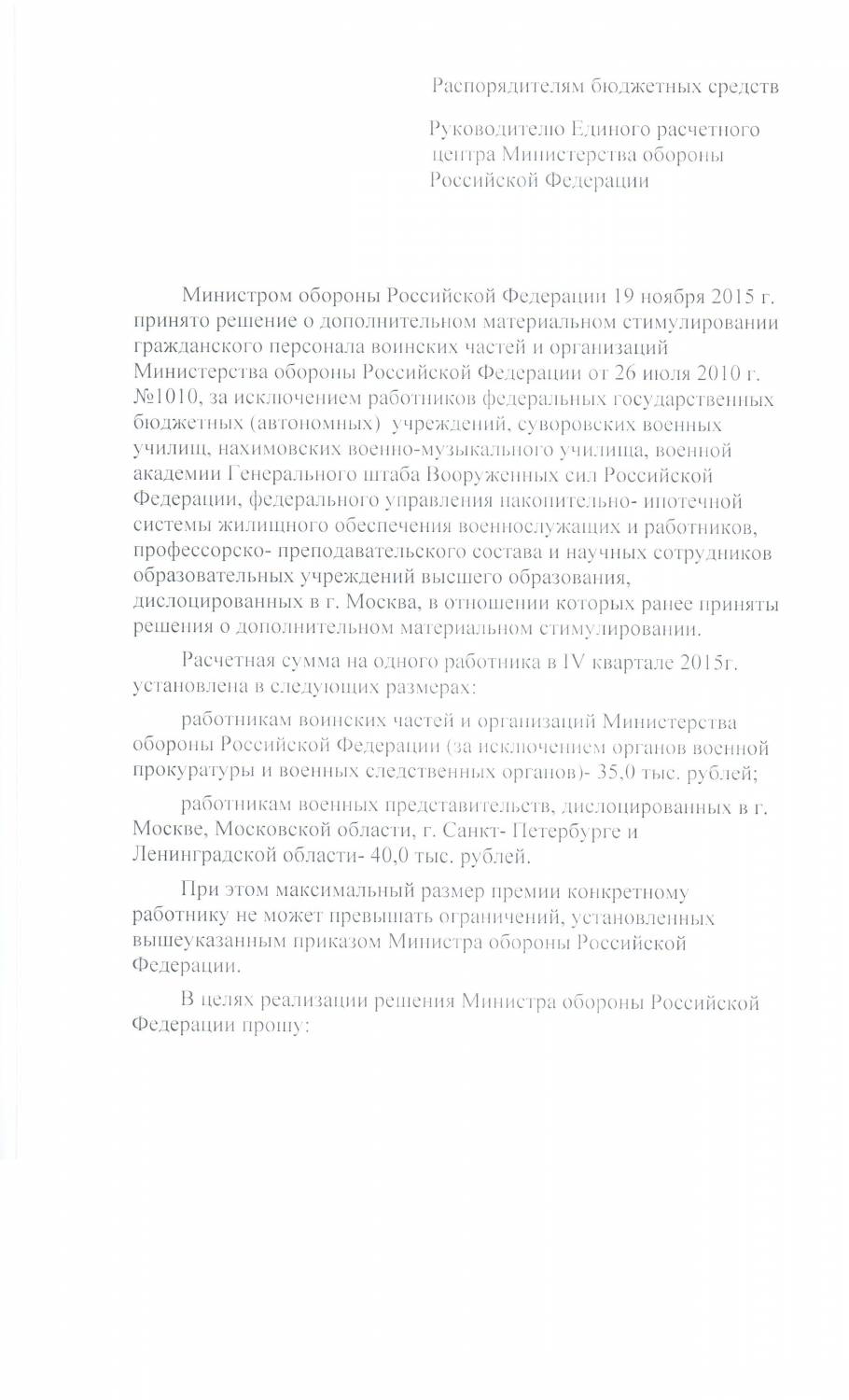 Распорядителям бюджетных средств

Руководителю Единого расчетного центра Министерства обороны Российской Федерации

Министром обороны Российской Федерации 19 ноября 2015 г. принято решение о дополнительном материальном стимулировании гражданского персонала воинских частей и организаций Министерства обороны Российской Федерации от 26 июля 2010 г. №1010, за исключением работников федеральных государственных бюджетных (автономных) учреждений, суворовских военных училищ, нахимовских военно-музыкального училища, военной академии Генерального штаба Вооруженных сил Российской Федерации, федерального управления накопительно- ипотечной системы жилищного обеспечения военнослужащих и работников, профессорско- преподавательского состава и научных сотрудников образовательных учреждений высшего образования, дислоцированных в г. Москва, в отношении которых ранее приняты решения о дополнительном материальном стимулировании.

Расчетная сумма на одного работника в IV квартале 2015г. установлена в следующих размерах:

работникам воинских частей и организаций Министерства обороны Российской Федерации (за исключением органов военной прокуратуры и военных следственных органов)- 35,0 тыс. рублей;

работникам военных представительств, дислоцированных в г. Москве, Московской области, г. Санкт- Петербурге и Ленинградской области- 40,0 тыс. рублей.

При этом максимальный размер премии конкретному работнику не может превышать ограничений, установленных вышеуказанным приказом Министра обороны Российской Федерации.

В целях реализации решения Министра обороны Российской Федерации прошу: